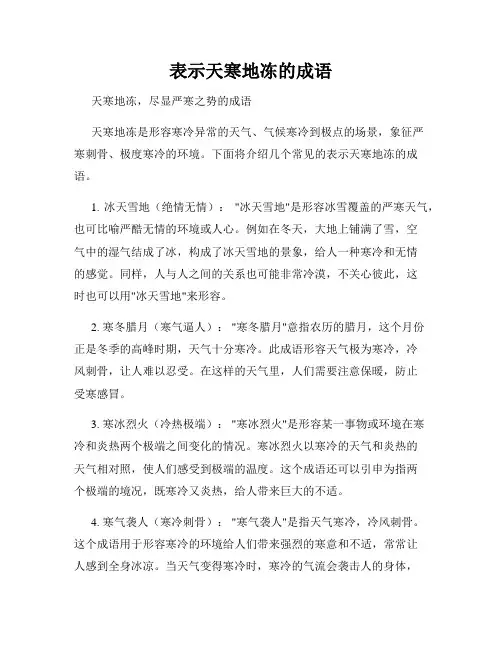 表示天寒地冻的成语

天寒地冻，尽显严寒之势的成语

天寒地冻是形容寒冷异常的天气、气候寒冷到极点的场景，象征严寒刺骨、极度寒冷的环境。下面将介绍几个常见的表示天寒地冻的成语。

1. 冰天雪地（绝情无情）："冰天雪地"是形容冰雪覆盖的严寒天气，也可比喻严酷无情的环境或人心。例如在冬天，大地上铺满了雪，空气中的湿气结成了冰，构成了冰天雪地的景象，给人一种寒冷和无情的感觉。同样，人与人之间的关系也可能非常冷漠，不关心彼此，这时也可以用"冰天雪地"来形容。

2. 寒冬腊月（寒气逼人）："寒冬腊月"意指农历的腊月，这个月份正是冬季的高峰时期，天气十分寒冷。此成语形容天气极为寒冷，冷风刺骨，让人难以忍受。在这样的天气里，人们需要注意保暖，防止受寒感冒。

3. 寒冰烈火（冷热极端）："寒冰烈火"是形容某一事物或环境在寒冷和炎热两个极端之间变化的情况。寒冰烈火以寒冷的天气和炎热的天气相对照，使人们感受到极端的温度。这个成语还可以引申为指两个极端的境况，既寒冷又炎热，给人带来巨大的不适。

4. 寒气袭人（寒冷刺骨）："寒气袭人"是指天气寒冷，冷风刺骨。这个成语用于形容寒冷的环境给人们带来强烈的寒意和不适，常常让人感到全身冰凉。当天气变得寒冷时，寒冷的气流会袭击人的身体，